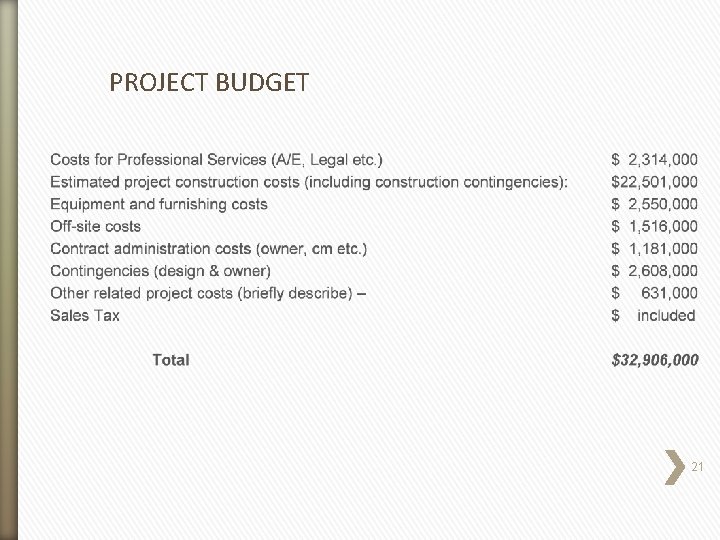 PROJECT BUDGET

| | |
|---|---|
| Costs for Professional Services (A/E, Legal etc.) | \$ 2,314,000 |
| Estimated project construction costs (including construction contingencies): | \$22,501,000 |
| Equipment and furnishing costs | \$ 2,550,000 |
| Off-site costs | \$ 1,516,000 |
| Contract administration costs (owner, cm etc.) | \$ 1,181,000 |
| Contingencies (design & owner) | \$ 2,608,000 |
| Other related project costs (briefly describe) – | \$ 631,000 |
| Sales Tax | \$ included |
| Total | \$32,906,000 |

21